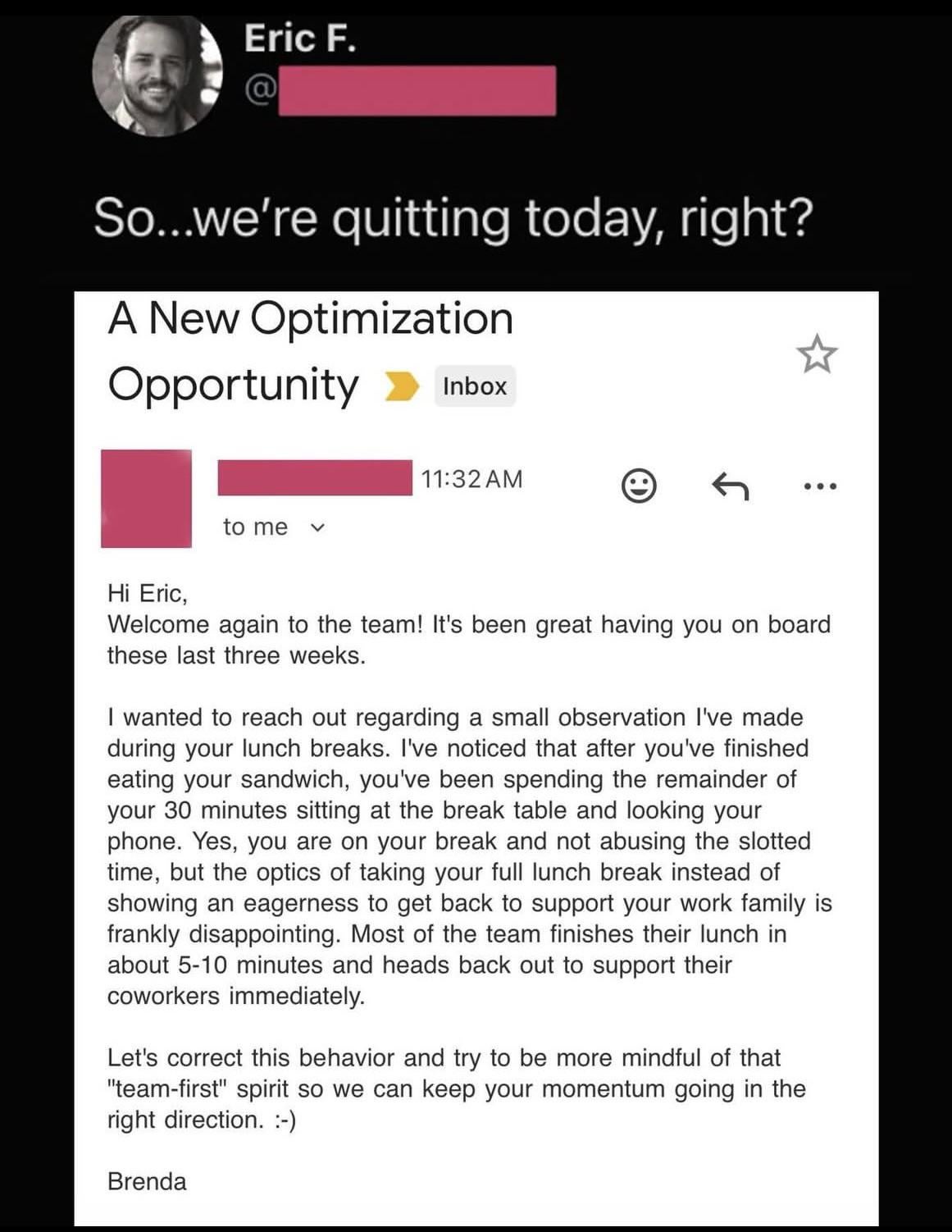 Eric F.
@

So...we're quitting today, right?

A New Optimization Opportunity
Inbox

11:32 AM

to me

Hi Eric,
Welcome again to the team! It's been great having you on board these last three weeks.

I wanted to reach out regarding a small observation I've made during your lunch breaks. I've noticed that after you've finished eating your sandwich, you've been spending the remainder of your 30 minutes sitting at the break table and looking your phone. Yes, you are on your break and not abusing the slotted time, but the optics of taking your full lunch break instead of showing an eagerness to get back to support your work family is frankly disappointing. Most of the team finishes their lunch in about 5-10 minutes and heads back out to support their coworkers immediately.

Let's correct this behavior and try to be more mindful of that "team-first" spirit so we can keep your momentum going in the right direction. :-)

Brenda